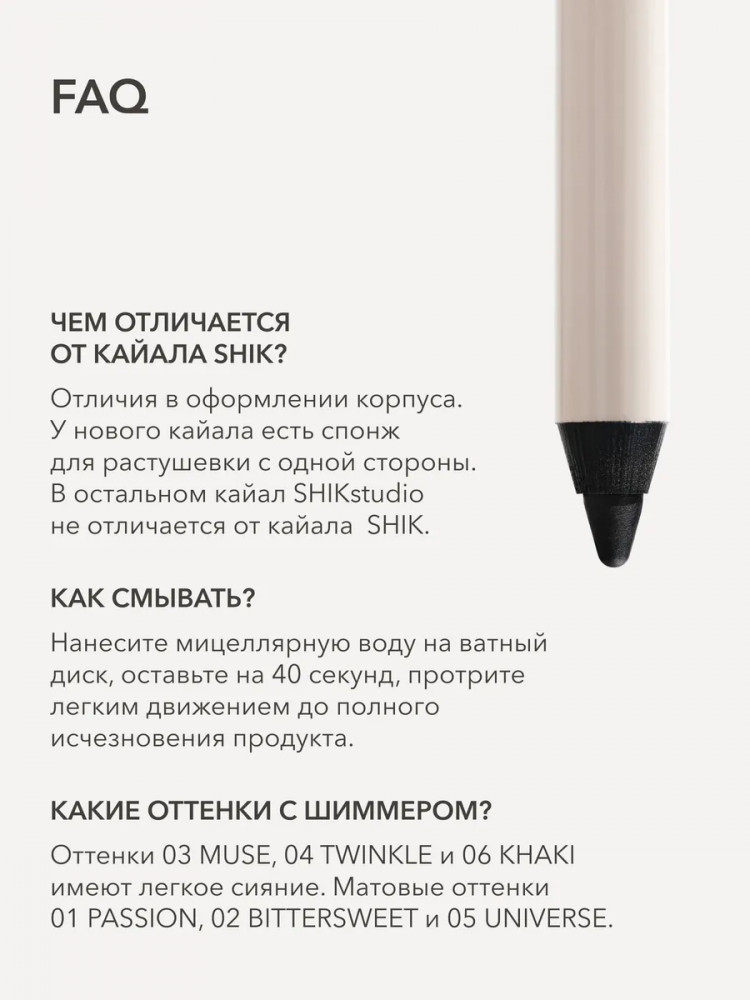 FAQ

ЧЕМ ОТЛИЧАЕТСЯ ОТ КАЙАЛА SHIK?

Отличия в оформлении корпуса. У нового кайала есть спонж для растушевки с одной стороны. В остальном кайал SHIKstudio не отличается от кайала SHIK.

КАК СМЫВАТЬ?

Нанесите мицеллярную воду на ватный диск, оставьте на 40 секунд, протрите легким движением до полного исчезновения продукта.

КАКИЕ ОТТЕНКИ С ШИММЕРОМ?

Оттенки 03 MUSE, 04 TWINKLE и 06 KHAKI имеют легкое сияние. Матовые оттенки 01 PASSION, 02 BITTERSWEET и 05 UNIVERSE.